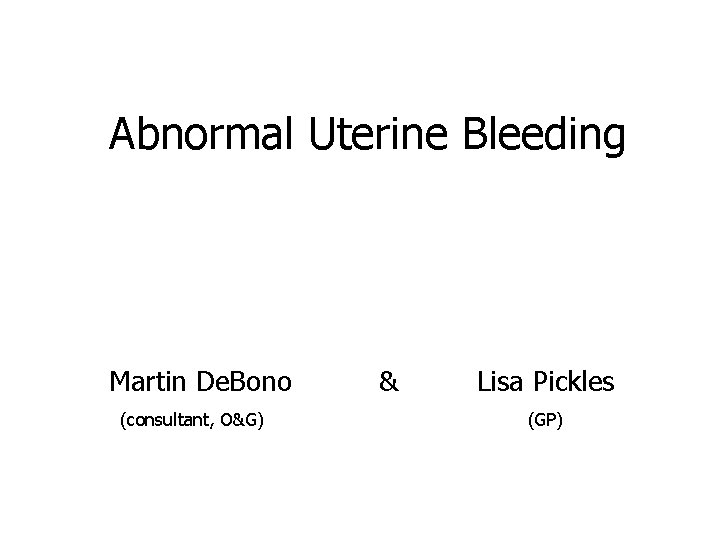 Abnormal Uterine Bleeding

Martin DeBono & Lisa Pickles
(consultant, O&G) (GP)